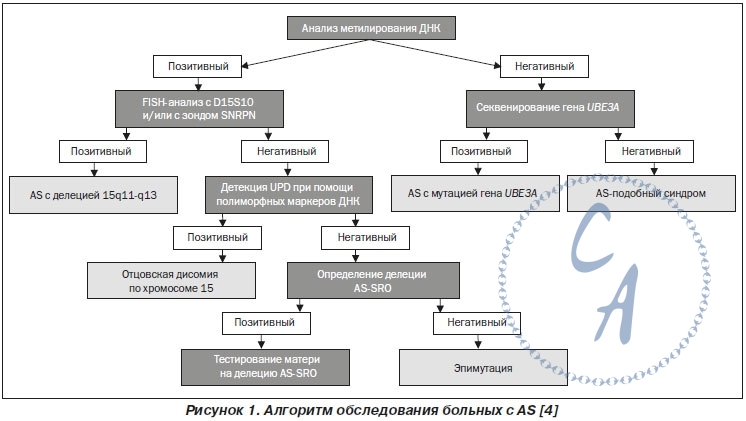 Анализ метилирования ДНК

Позитивный

Негативный

FISH-анализ с D15S10 и/или с зондом SNRPN

Секвенирование гена UBE3A

Позитивный

Негативный

Позитивный

Негативный

AS с делецией 15q11-q13

Детекция UPD при помощи полиморфных маркеров ДНК

AS с мутацией гена UBE3A

AS-подобный синдром

Позитивный

Негативный

Отцовская дисомия по хромосоме 15

Определение делеции AS-SRO

Позитивный

Негативный

Тестирование матери на делецию AS-SRO

Эпимутация

CA

Рисунок 1. Алгоритм обследования больных с AS [4]